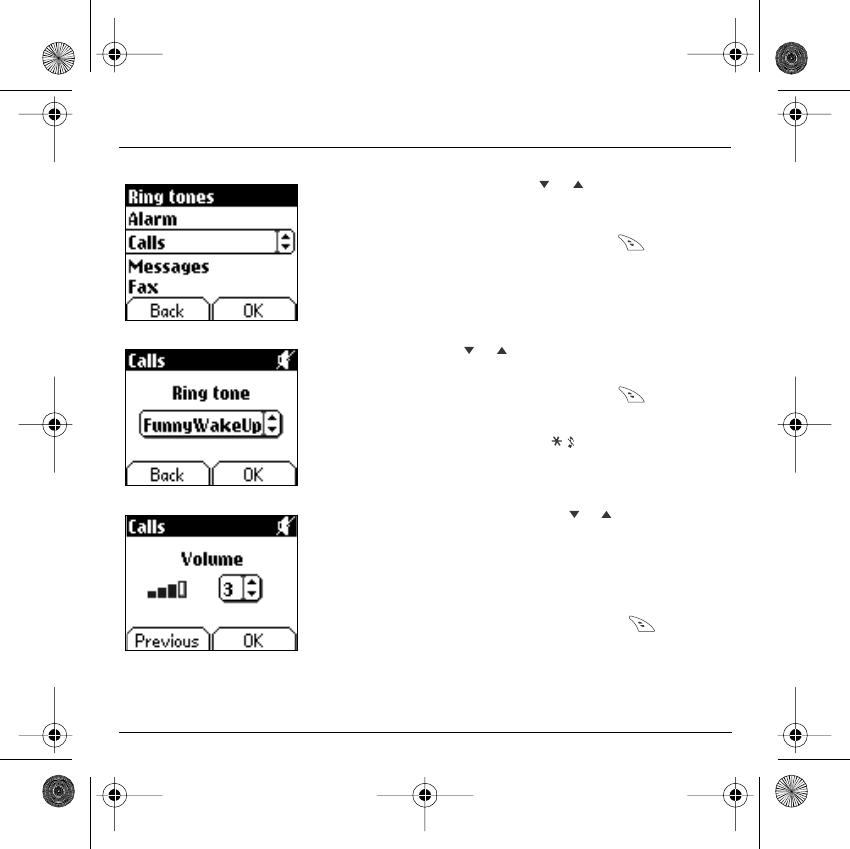 Ring tones
Alarm
Calls
Messages
Fax
Back
OK

Calls
Ring tone
FunnyWakeUp
Back
OK

Calls
Volume
3
Previous
OK